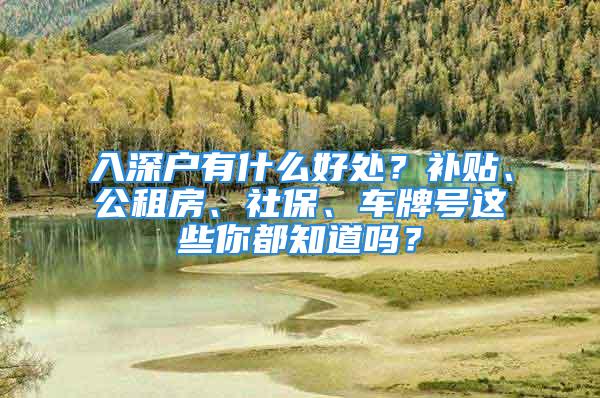 入深户有什么好处？补贴、公租房、社保、车牌号这些你都知道吗？